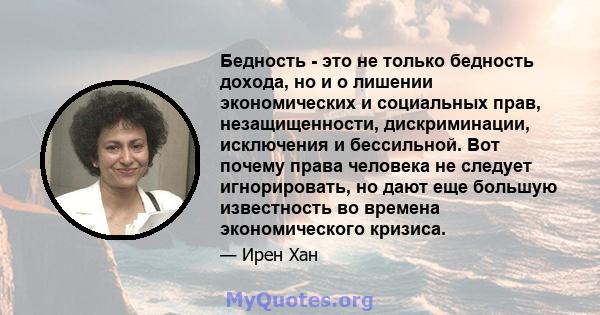 Бедность - это не только бедность дохода, но и о лишении экономических и социальных прав, незащищенности, дискриминации, исключения и бессильной. Вот почему права человека не следует игнорировать, но дают еще большую известность во времена экономического кризиса.

— Ирен Хан

MyQuotes.org